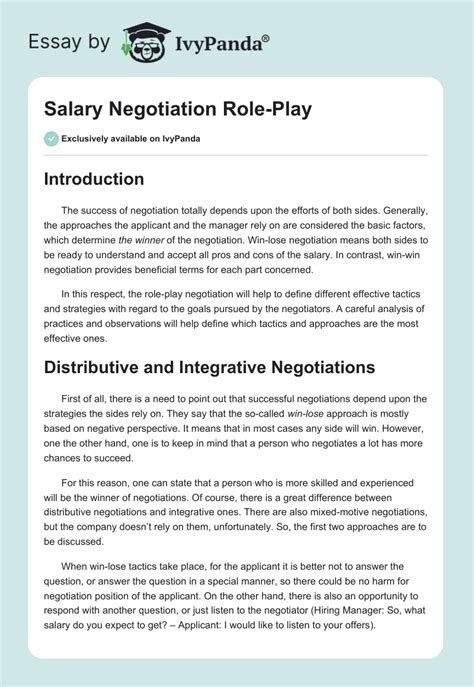 Essay by IvyPanda®

Salary Negotiation Role-Play

Exclusively available on IvyPanda

Introduction

The success of negotiation totally depends upon the efforts of both sides. Generally, the approaches the applicant and the manager rely on are considered the basic factors, which determine the winner of the negotiation. Win-lose negotiation means both sides to be ready to understand and accept all pros and cons of the salary. In contrast, win-win negotiation provides beneficial terms for each part concerned.

In this respect, the role-play negotiation will help to define different effective tactics and strategies with regard to the goals pursued by the negotiators. A careful analysis of practices and observations will help define which tactics and approaches are the most effective ones.

Distributive and Integrative Negotiations

First of all, there is a need to point out that successful negotiations depend upon the strategies the sides rely on. They say that the so-called win-lose approach is mostly based on negative perspective. It means that in most cases any side will win. However, one the other hand, one is to keep in mind that a person who negotiates a lot has more chances to succeed.

For this reason, one can state that a person who is more skilled and experienced will be the winner of negotiations. Of course, there is a great difference between distributive negotiations and integrative ones. There are also mixed-motive negotiations, but the company doesn't rely on them, unfortunately. So, the first two approaches are to be discussed.

When win-lose tactics take place, for the applicant it is better not to answer the question, or answer the question in a special manner, so there could be no harm for negotiation position of the applicant. On the other hand, there is also an opportunity to respond with another question, or just listen to the negotiator (Hiring Manager: So, what salary do you expect to get? – Applicant: I would like to listen to your offers).